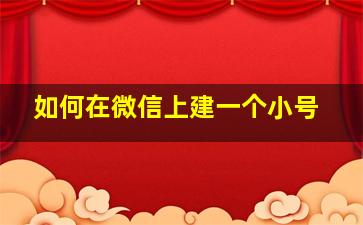 如何在微信上建一个小号